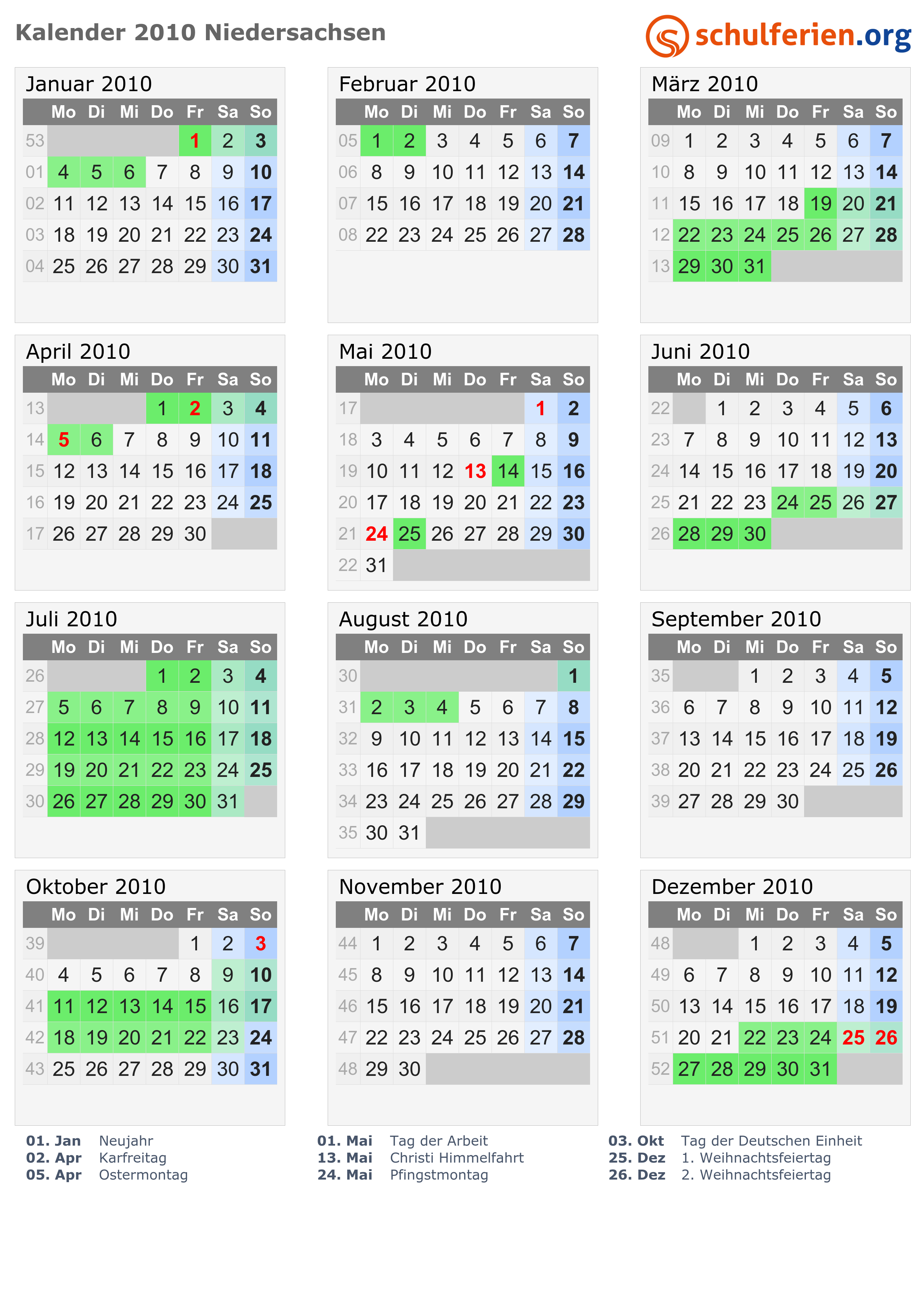 Kalender 2010 Niedersachsen

schulferien.org

Januar 2010

| | Mo | Di | Mi | Do | Fr | Sa | So |
|---|---|---|---|---|---|---|---|
| 53 | | | | | 1 | 2 | 3 |
| 01 | 4 | 5 | 6 | 7 | 8 | 9 | 10 |
| 02 | 11 | 12 | 13 | 14 | 15 | 16 | 17 |
| 03 | 18 | 19 | 20 | 21 | 22 | 23 | 24 |
| 04 | 25 | 26 | 27 | 28 | 29 | 30 | 31 |

Februar 2010

| | Mo | Di | Mi | Do | Fr | Sa | So |
|---|---|---|---|---|---|---|---|
| 05 | 1 | 2 | 3 | 4 | 5 | 6 | 7 |
| 06 | 8 | 9 | 10 | 11 | 12 | 13 | 14 |
| 07 | 15 | 16 | 17 | 18 | 19 | 20 | 21 |
| 08 | 22 | 23 | 24 | 25 | 26 | 27 | 28 |

März 2010

| | Mo | Di | Mi | Do | Fr | Sa | So |
|---|---|---|---|---|---|---|---|
| 09 | 1 | 2 | 3 | 4 | 5 | 6 | 7 |
| 10 | 8 | 9 | 10 | 11 | 12 | 13 | 14 |
| 11 | 15 | 16 | 17 | 18 | 19 | 20 | 21 |
| 12 | 22 | 23 | 24 | 25 | 26 | 27 | 28 |
| 13 | 29 | 30 | 31 | | | | |

April 2010

| | Mo | Di | Mi | Do | Fr | Sa | So |
|---|---|---|---|---|---|---|---|
| 13 | | | | 1 | 2 | 3 | 4 |
| 14 | 5 | 6 | 7 | 8 | 9 | 10 | 11 |
| 15 | 12 | 13 | 14 | 15 | 16 | 17 | 18 |
| 16 | 19 | 20 | 21 | 22 | 23 | 24 | 25 |
| 17 | 26 | 27 | 28 | 29 | 30 | | |

Mai 2010

| | Mo | Di | Mi | Do | Fr | Sa | So |
|---|---|---|---|---|---|---|---|
| 17 | | | | | | 1 | 2 |
| 18 | 3 | 4 | 5 | 6 | 7 | 8 | 9 |
| 19 | 10 | 11 | 12 | 13 | 14 | 15 | 16 |
| 20 | 17 | 18 | 19 | 20 | 21 | 22 | 23 |
| 21 | 24 | 25 | 26 | 27 | 28 | 29 | 30 |
| 22 | 31 | | | | | | |

Juni 2010

| | Mo | Di | Mi | Do | Fr | Sa | So |
|---|---|---|---|---|---|---|---|
| 22 | | 1 | 2 | 3 | 4 | 5 | 6 |
| 23 | 7 | 8 | 9 | 10 | 11 | 12 | 13 |
| 24 | 14 | 15 | 16 | 17 | 18 | 19 | 20 |
| 25 | 21 | 22 | 23 | 24 | 25 | 26 | 27 |
| 26 | 28 | 29 | 30 | | | | |

Juli 2010

| | Mo | Di | Mi | Do | Fr | Sa | So |
|---|---|---|---|---|---|---|---|
| 26 | | | | 1 | 2 | 3 | 4 |
| 27 | 5 | 6 | 7 | 8 | 9 | 10 | 11 |
| 28 | 12 | 13 | 14 | 15 | 16 | 17 | 18 |
| 29 | 19 | 20 | 21 | 22 | 23 | 24 | 25 |
| 30 | 26 | 27 | 28 | 29 | 30 | 31 | |

August 2010

| | Mo | Di | Mi | Do | Fr | Sa | So |
|---|---|---|---|---|---|---|---|
| 30 | | | | | | | 1 |
| 31 | 2 | 3 | 4 | 5 | 6 | 7 | 8 |
| 32 | 9 | 10 | 11 | 12 | 13 | 14 | 15 |
| 33 | 16 | 17 | 18 | 19 | 20 | 21 | 22 |
| 34 | 23 | 24 | 25 | 26 | 27 | 28 | 29 |
| 35 | 30 | 31 | | | | | |

September 2010

| | Mo | Di | Mi | Do | Fr | Sa | So |
|---|---|---|---|---|---|---|---|
| 35 | | | 1 | 2 | 3 | 4 | 5 |
| 36 | 6 | 7 | 8 | 9 | 10 | 11 | 12 |
| 37 | 13 | 14 | 15 | 16 | 17 | 18 | 19 |
| 38 | 20 | 21 | 22 | 23 | 24 | 25 | 26 |
| 39 | 27 | 28 | 29 | 30 | | | |

Oktober 2010

| | Mo | Di | Mi | Do | Fr | Sa | So |
|---|---|---|---|---|---|---|---|
| 39 | | | | | 1 | 2 | 3 |
| 40 | 4 | 5 | 6 | 7 | 8 | 9 | 10 |
| 41 | 11 | 12 | 13 | 14 | 15 | 16 | 17 |
| 42 | 18 | 19 | 20 | 21 | 22 | 23 | 24 |
| 43 | 25 | 26 | 27 | 28 | 29 | 30 | 31 |

November 2010

| | Mo | Di | Mi | Do | Fr | Sa | So |
|---|---|---|---|---|---|---|---|
| 44 | 1 | 2 | 3 | 4 | 5 | 6 | 7 |
| 45 | 8 | 9 | 10 | 11 | 12 | 13 | 14 |
| 46 | 15 | 16 | 17 | 18 | 19 | 20 | 21 |
| 47 | 22 | 23 | 24 | 25 | 26 | 27 | 28 |
| 48 | 29 | 30 | | | | | |

Dezember 2010

| | Mo | Di | Mi | Do | Fr | Sa | So |
|---|---|---|---|---|---|---|---|
| 48 | | | 1 | 2 | 3 | 4 | 5 |
| 49 | 6 | 7 | 8 | 9 | 10 | 11 | 12 |
| 50 | 13 | 14 | 15 | 16 | 17 | 18 | 19 |
| 51 | 20 | 21 | 22 | 23 | 24 | 25 | 26 |
| 52 | 27 | 28 | 29 | 30 | 31 | | |

01. Jan Neujahr
02. Apr Karfreitag
05. Apr Ostermontag

01. Mai Tag der Arbeit
13. Mai Christi Himmelfahrt
24. Mai Pfingstmontag

03. Okt Tag der Deutschen Einheit
25. Dez 1. Weihnachtsfeiertag
26. Dez 2. Weihnachtsfeiertag